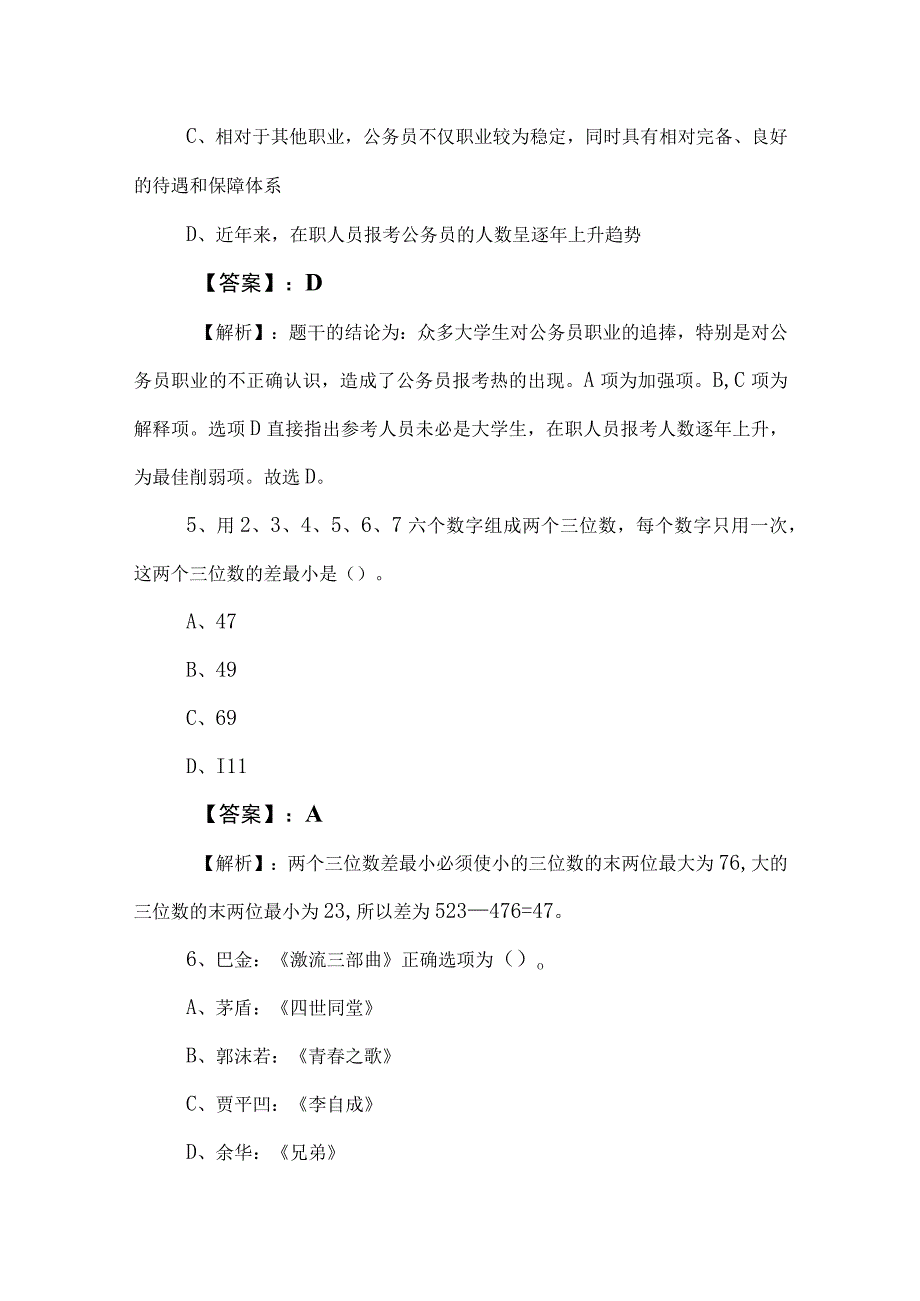 C、相对于其他职业，公务员不仅职业较为稳定，同时具有相对完备、良好的待遇和保障体系

D、近年来，在职人员报考公务员的人数呈逐年上升趋势

【答案】：D

【解析】：题干的结论为：众多大学生对公务员职业的追捧，特别是对公务员职业的不正确认识，造成了公务员报考热的出现。A项为加强项。B,C项为解释项。选项D直接指出参考人员未必是大学生，在职人员报考人数逐年上升，为最佳削弱项。故选D。

5、用2、3、4、5、6、7六个数字组成两个三位数，每个数字只用一次，这两个三位数的差最小是（）。

A、47

B、49

C、69

D、I11

【答案】：A

【解析】：两个三位数差最小必须使小的三位数的末两位最大为76,大的三位数的末两位最小为23,所以差为523—476=47。

6、巴金：《激流三部曲》正确选项为（）。

A、茅盾：《四世同堂》

B、郭沫若：《青春之歌》

C、贾平凹：《李自成》

D、余华：《兄弟》